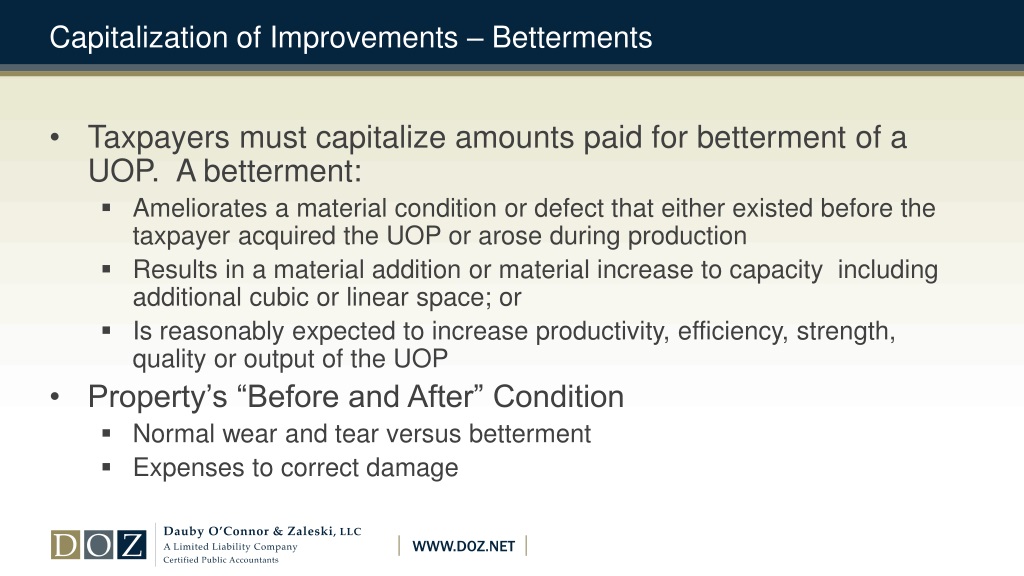 Capitalization of Improvements – Betterments

• Taxpayers must capitalize amounts paid for betterment of a UOP. A betterment:
▪ Ameliorates a material condition or defect that either existed before the taxpayer acquired the UOP or arose during production
▪ Results in a material addition or material increase to capacity including additional cubic or linear space; or
▪ Is reasonably expected to increase productivity, efficiency, strength, quality or output of the UOP
• Property's "Before and After" Condition
▪ Normal wear and tear versus betterment
▪ Expenses to correct damage

DOZ
Dauby O'Connor & Zaleski, LLC
A Limited Liability Company
Certified Public Accountants

WWW.DOZ.NET